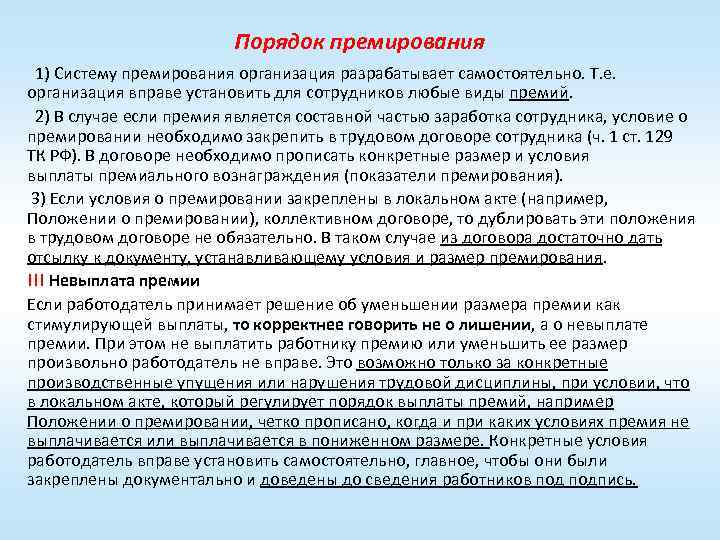 Порядок премирования

1) Систему премирования организация разрабатывает самостоятельно. Т.е. организация вправе установить для сотрудников любые виды премий.

2) В случае если премия является составной частью заработка сотрудника, условие о премировании необходимо закрепить в трудовом договоре сотрудника (ч. 1 ст. 129 ТК РФ). В договоре необходимо прописать конкретные размер и условия выплаты премиального вознаграждения (показатели премирования).

3) Если условия о премировании закреплены в локальном акте (например, Положении о премировании), коллективном договоре, то дублировать эти положения в трудовом договоре не обязательно. В таком случае из договора достаточно дать отсылку к документу, устанавливающему условия и размер премирования.

III Невыплата премии

Если работодатель принимает решение об уменьшении размера премии как стимулирующей выплаты, то корректнее говорить не о лишении, а о невыплате премии. При этом не выплатить работнику премию или уменьшить ее размер произвольно работодатель не вправе. Это возможно только за конкретные производственные упущения или нарушения трудовой дисциплины, при условии, что в локальном акте, который регулирует порядок выплаты премий, например Положении о премировании, четко прописано, когда и при каких условиях премия не выплачивается или выплачивается в пониженном размере. Конкретные условия работодатель вправе установить самостоятельно, главное, чтобы они были закреплены документально и доведены до сведения работников под подпись.